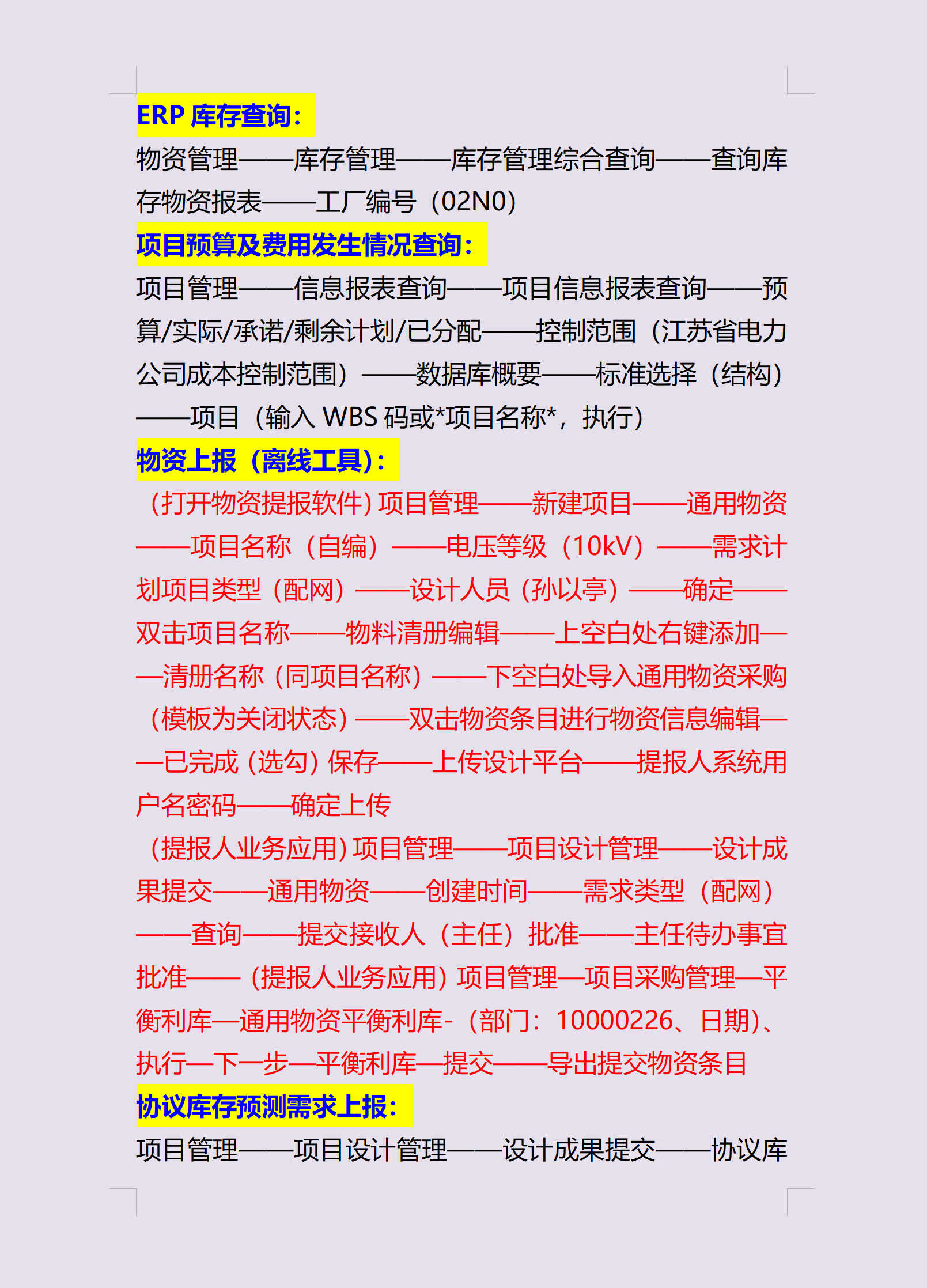 ERP 库存查询：

物资管理——库存管理——库存管理综合查询——查询库存物资报表——工厂编号（02N0）

项目预算及费用发生情况查询：

项目管理——信息报表查询——项目信息报表查询——预算/实际/承诺/剩余计划/已分配——控制范围（江苏省电力公司成本控制范围）——数据库概要——标准选择（结构）——项目（输入 WBS 码或*项目名称*，执行）

物资上报（离线工具）：

（打开物资提报软件）项目管理——新建项目——通用物资——项目名称（自编）——电压等级（10kV）——需求计划项目类型（配网）——设计人员（孙以亭）——确定——双击项目名称——物料清册编辑——上空白处右键添加——清册名称（同项目名称）——下空白处导入通用物资采购（模板为关闭状态）——双击物资条目进行物资信息编辑——已完成（选勾）保存——上传设计平台——提报人系统用户名密码——确定上传

（提报人业务应用）项目管理——项目设计管理——设计成果提交——通用物资——创建时间——需求类型（配网）——查询——提交接收人（主任）批准——主任待办事宜批准——（提报人业务应用）项目管理—项目采购管理—平衡利库—通用物资平衡利库-（部门：10000226、日期）、执行—下一步—平衡利库—提交——导出提交物资条目

协议库存预测需求上报：

项目管理——项目设计管理——设计成果提交——协议库